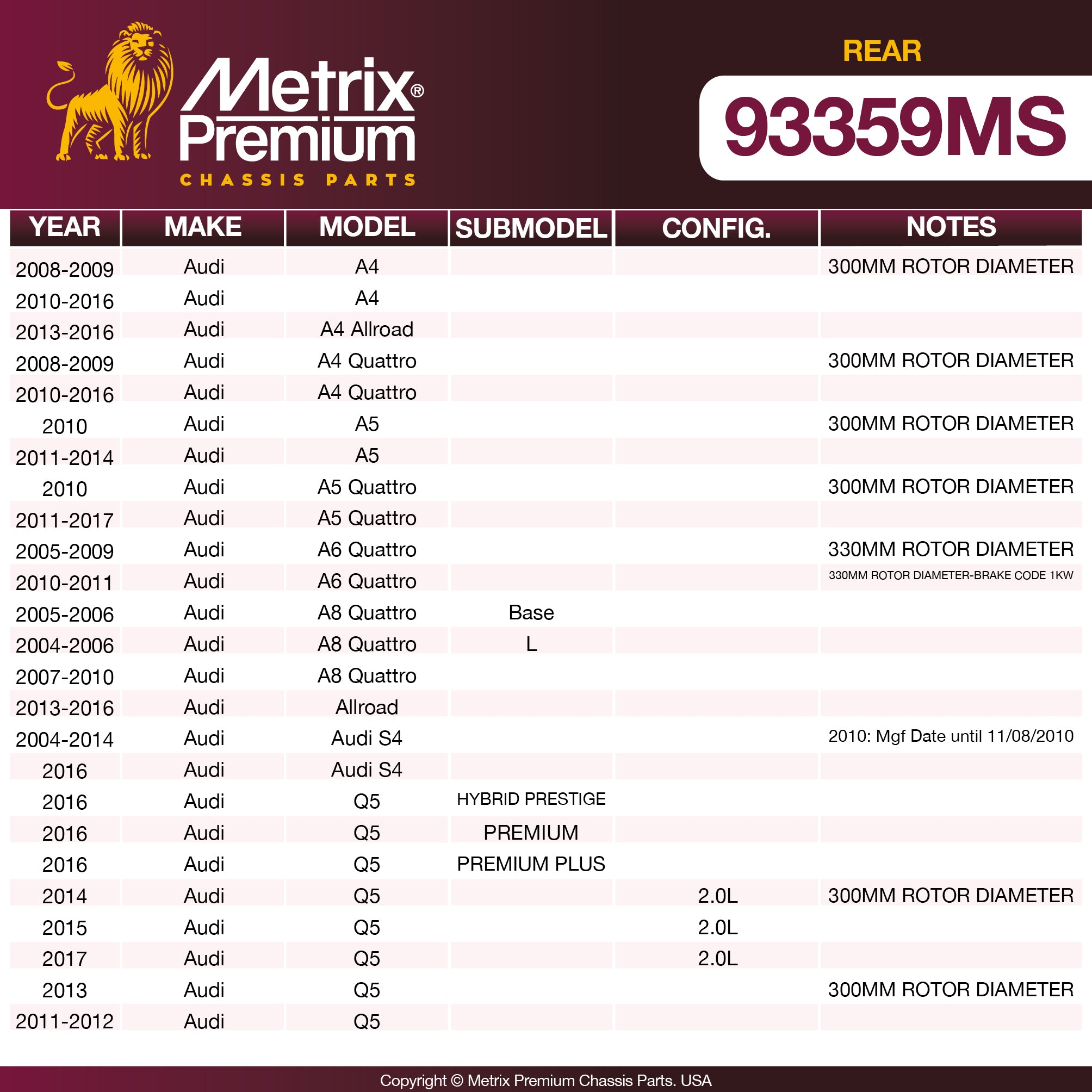 Metrix® Premium
CHASSIS PARTS

REAR
93359MS

| YEAR | MAKE | MODEL | SUBMODEL | CONFIG. | NOTES |
|---|---|---|---|---|---|
| 2008-2009 | Audi | A4 | | | 300MM ROTOR DIAMETER |
| 2010-2016 | Audi | A4 | | | |
| 2013-2016 | Audi | A4 Allroad | | | |
| 2008-2009 | Audi | A4 Quattro | | | 300MM ROTOR DIAMETER |
| 2010-2016 | Audi | A4 Quattro | | | |
| 2010 | Audi | A5 | | | 300MM ROTOR DIAMETER |
| 2011-2014 | Audi | A5 | | | |
| 2010 | Audi | A5 Quattro | | | 300MM ROTOR DIAMETER |
| 2011-2017 | Audi | A5 Quattro | | | |
| 2005-2009 | Audi | A6 Quattro | | | 330MM ROTOR DIAMETER |
| 2010-2011 | Audi | A6 Quattro | | | 330MM ROTOR DIAMETER-BRAKE CODE 1KW |
| 2005-2006 | Audi | A8 Quattro | Base | | |
| 2004-2006 | Audi | A8 Quattro | L | | |
| 2007-2010 | Audi | A8 Quattro | | | |
| 2013-2016 | Audi | Allroad | | | |
| 2004-2014 | Audi | Audi S4 | | | 2010: Mgf Date until 11/08/2010 |
| 2016 | Audi | Audi S4 | | | |
| 2016 | Audi | Q5 | HYBRID PRESTIGE | | |
| 2016 | Audi | Q5 | PREMIUM | | |
| 2016 | Audi | Q5 | PREMIUM PLUS | | |
| 2014 | Audi | Q5 | | 2.0L | 300MM ROTOR DIAMETER |
| 2015 | Audi | Q5 | | 2.0L | |
| 2017 | Audi | Q5 | | 2.0L | |
| 2013 | Audi | Q5 | | | 300MM ROTOR DIAMETER |
| 2011-2012 | Audi | Q5 | | | |

Copyright © Metrix Premium Chassis Parts. USA